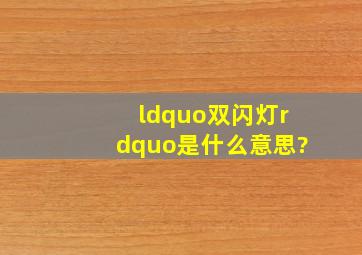 ldquo双闪灯rdquo是什么意思?